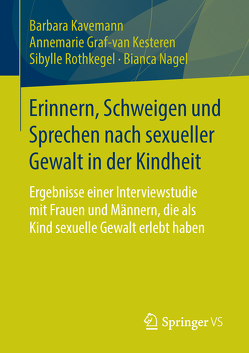 Barbara Kavemann
Annemarie Graf-van Kesteren
Sibylle Rothkegel · Bianca Nagel

Erinnern, Schweigen und Sprechen nach sexueller Gewalt in der Kindheit

Ergebnisse einer Interviewstudie mit Frauen und Männern, die als Kind sexuelle Gewalt erlebt haben

Springer VS